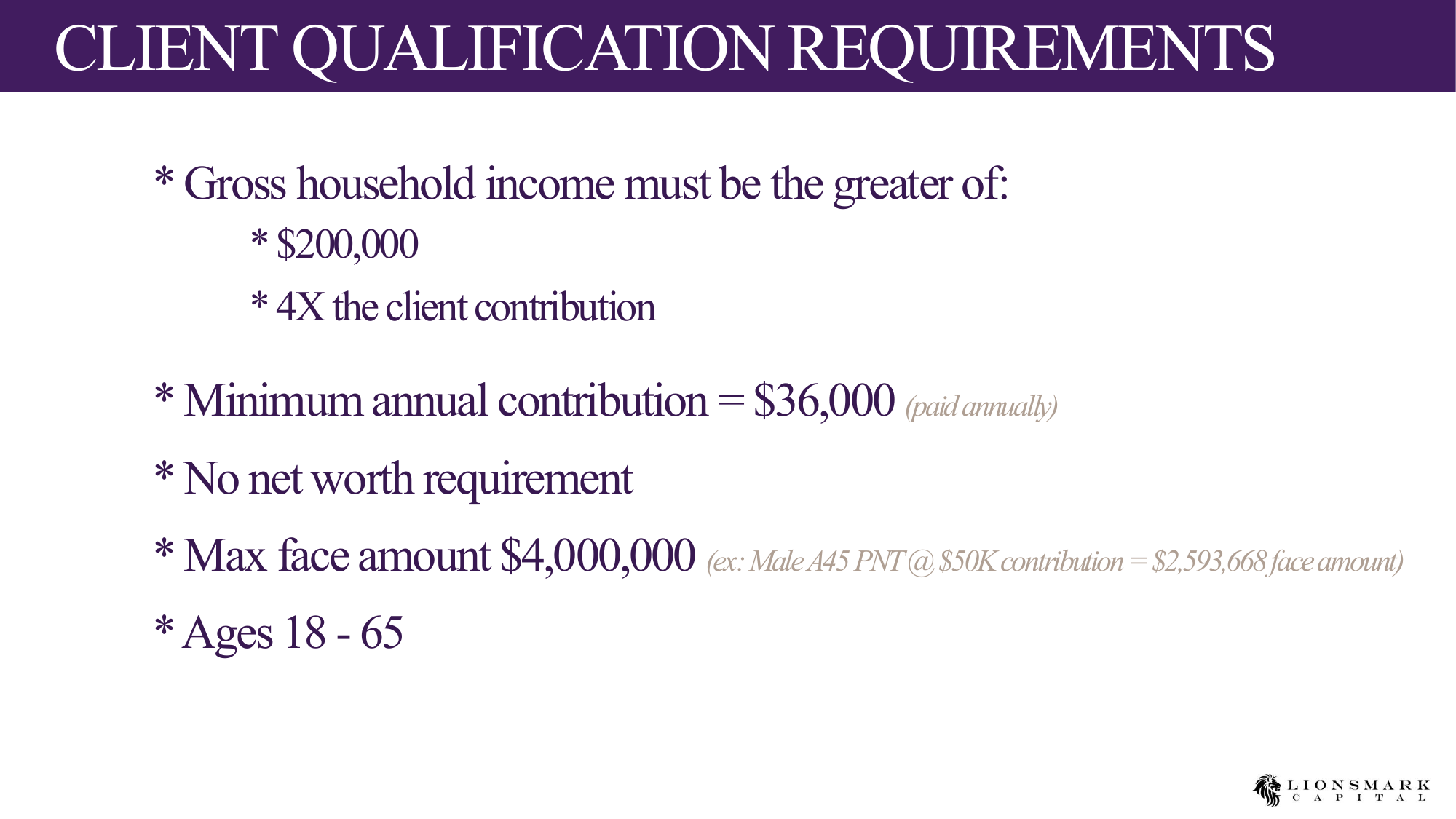 CLIENT QUALIFICATION REQUIREMENTS

* Gross household income must be the greater of:

* \$200,000

* 4X the client contribution

* Minimum annual contribution = \$36,000 (paid annually)

* No net worth requirement

* Max face amount \$4,000,000 (ex: Male A45 PNT @ \$50K contribution = \$2,593,668 face amount)

* Ages 18 - 65

LIONSMARK CAPITAL